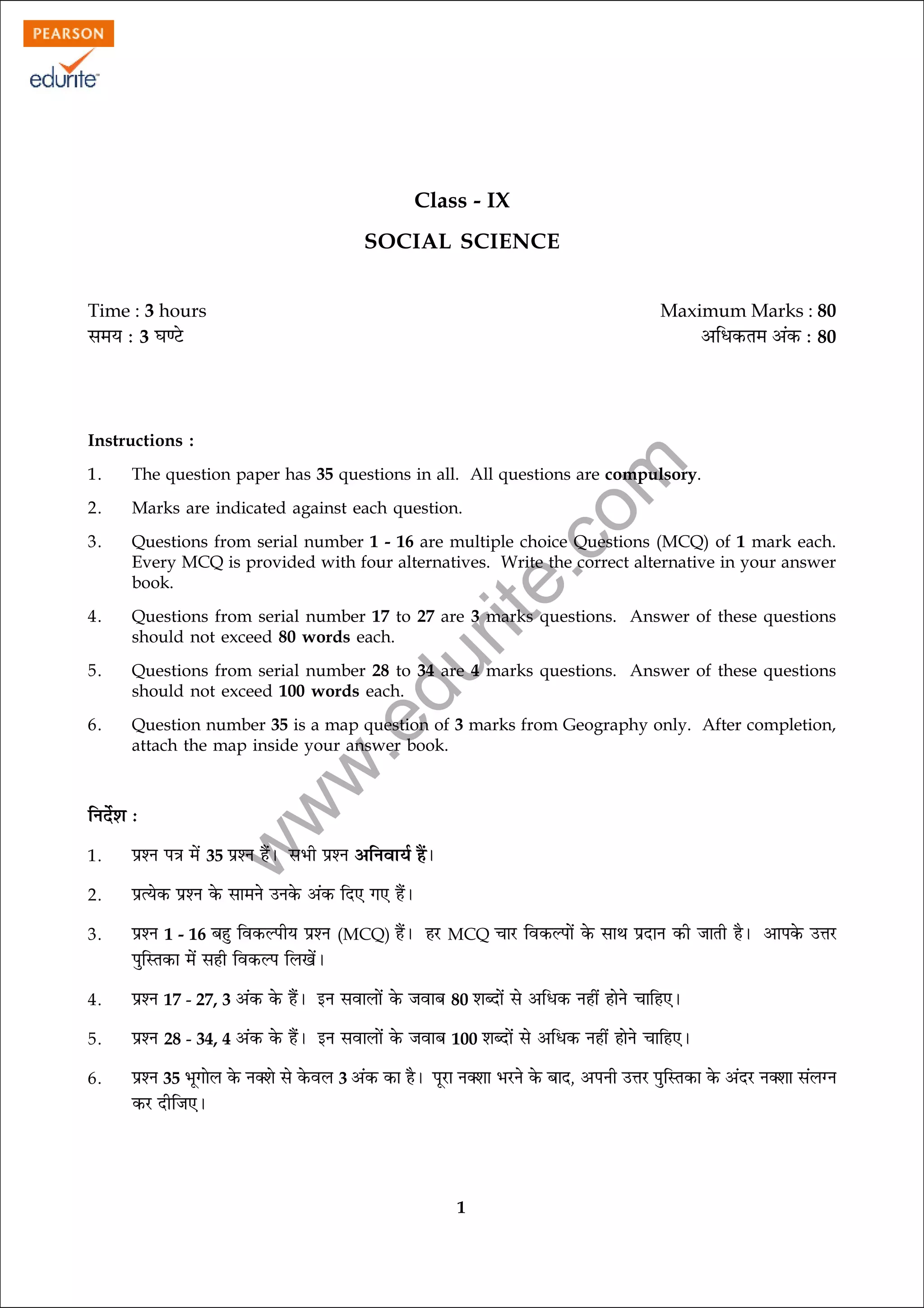 PEARSON
edurite

Class - IX

SOCIAL SCIENCE

Time : 3 hours
समय : 3 घण्टे

Maximum Marks : 80
अधिकतम अंक : 80

Instructions :

1. The question paper has 35 questions in all. All questions are compulsory.

2. Marks are indicated against each question.

3. Questions from serial number 1 - 16 are multiple choice Questions (MCQ) of 1 mark each. Every MCQ is provided with four alternatives. Write the correct alternative in your answer book.

4. Questions from serial number 17 to 27 are 3 marks questions. Answer of these questions should not exceed 80 words each.

5. Questions from serial number 28 to 34 are 4 marks questions. Answer of these questions should not exceed 100 words each.

6. Question number 35 is a map question of 3 marks from Geography only. After completion, attach the map inside your answer book.

www.edurite.com

निर्देश :

1. प्रश्न पत्र में 35 प्रश्न हैं। सभी प्रश्न अनिवार्य हैं।

2. प्रत्येक प्रश्न के सामने उनके अंक दिए गए हैं।

3. प्रश्न 1 - 16 बहु विकल्पीय प्रश्न (MCQ) हैं। हर MCQ चार विकल्पों के साथ प्रदान की जाती है। आपके उत्तर पुस्तिका में सही विकल्प लिखें।

4. प्रश्न 17 - 27, 3 अंक के हैं। इन सवालों के जवाब 80 शब्दों से अधिक नहीं होने चाहिए।

5. प्रश्न 28 - 34, 4 अंक के हैं। इन सवालों के जवाब 100 शब्दों से अधिक नहीं होने चाहिए।

6. प्रश्न 35 भूगोल के नक्शे से केवल 3 अंक का है। पूरा नक्शा भरने के बाद, अपनी उत्तर पुस्तिका के अंदर नक्शा संलग्न कर दीजिए।

1